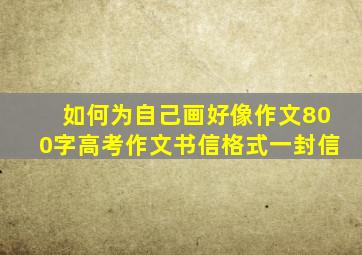 如何为自己画好像作文800字高考作文书信格式一封信